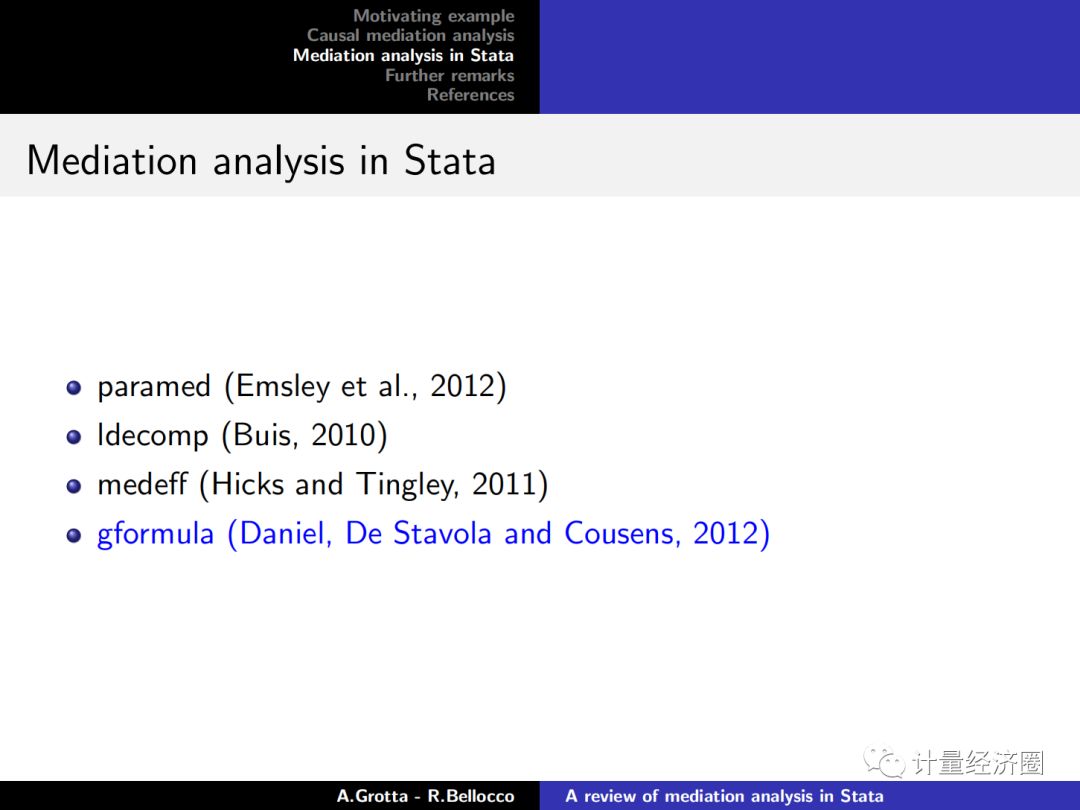 Motivating example
Causal mediation analysis
Mediation analysis in Stata
Further remarks
References

Mediation analysis in Stata

- paramed (Emsley et al., 2012)
- ldecomp (Buis, 2010)
- medeff (Hicks and Tingley, 2011)
- gformula (Daniel, De Stavola and Cousens, 2012)

计量经济圈

A.Grotta - R.Bellocco
A review of mediation analysis in Stata